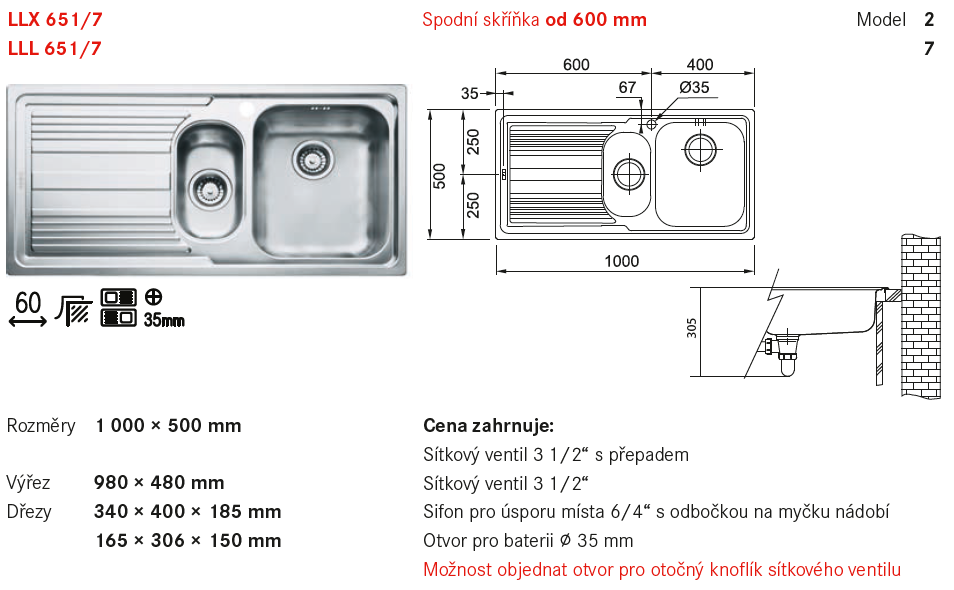 LLX 651/7
LLL 651/7

Spodní skříňka od 600 mm

Model 2
7

600
400
35
67
Ø35
250
500
250
1000
305

60
35mm

Rozměry 1 000 × 500 mm

Výřez 980 × 480 mm
Dřezy 340 × 400 × 185 mm
165 × 306 × 150 mm

Cena zahrnuje:
Sítkový ventil 3 1/2“ s přepadem
Sítkový ventil 3 1/2“
Sifon pro úsporu místa 6/4“ s odbočkou na myčku nádobí
Otvor pro baterii Ø 35 mm
Možnost objednat otvor pro otočný knoflík sítkového ventilu